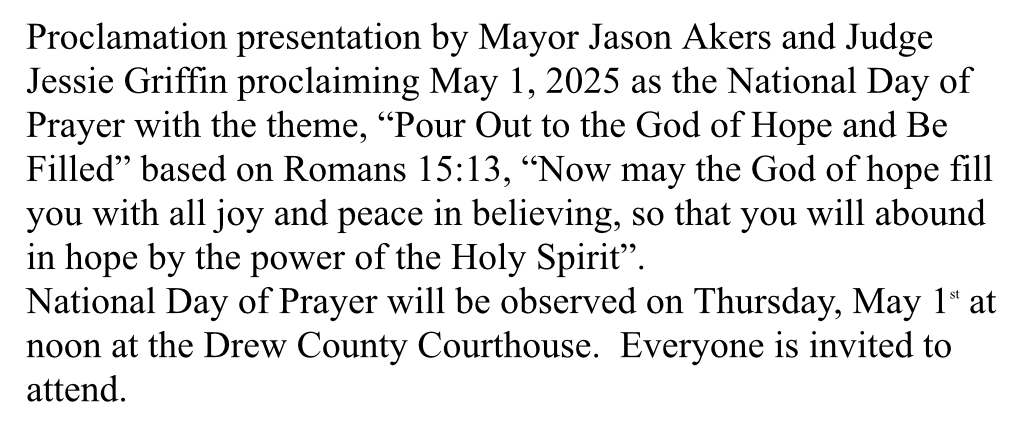 Proclamation presentation by Mayor Jason Akers and Judge Jessie Griffin proclaiming May 1, 2025 as the National Day of Prayer with the theme, "Pour Out to the God of Hope and Be Filled" based on Romans 15:13, "Now may the God of hope fill you with all joy and peace in believing, so that you will abound in hope by the power of the Holy Spirit".

National Day of Prayer will be observed on Thursday, May 1st at noon at the Drew County Courthouse. Everyone is invited to attend.